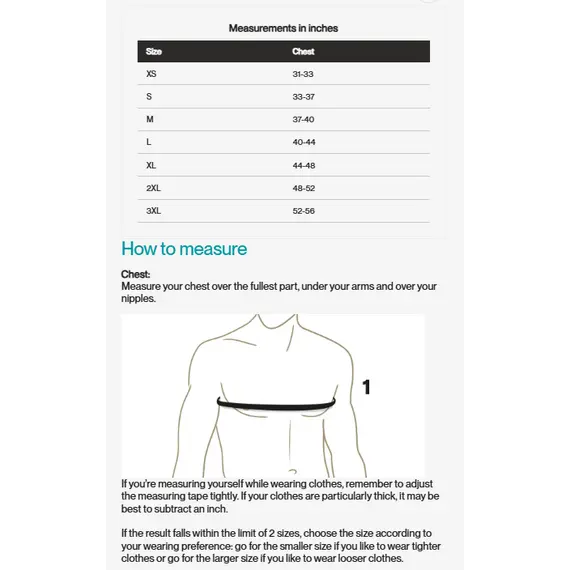 Measurements in inches

| Size | Chest |
|---|---|
| XS | 31-33 |
| S | 33-37 |
| M | 37-40 |
| L | 40-44 |
| XL | 44-48 |
| 2XL | 48-52 |
| 3XL | 52-56 |

How to measure

Chest:
Measure your chest over the fullest part, under your arms and over your nipples.

1

If you're measuring yourself while wearing clothes, remember to adjust the measuring tape tightly. If your clothes are particularly thick, it may be best to subtract an inch.

If the result falls within the limit of 2 sizes, choose the size according to your wearing preference: go for the smaller size if you like to wear tighter clothes or go for the larger size if you like to wear looser clothes.